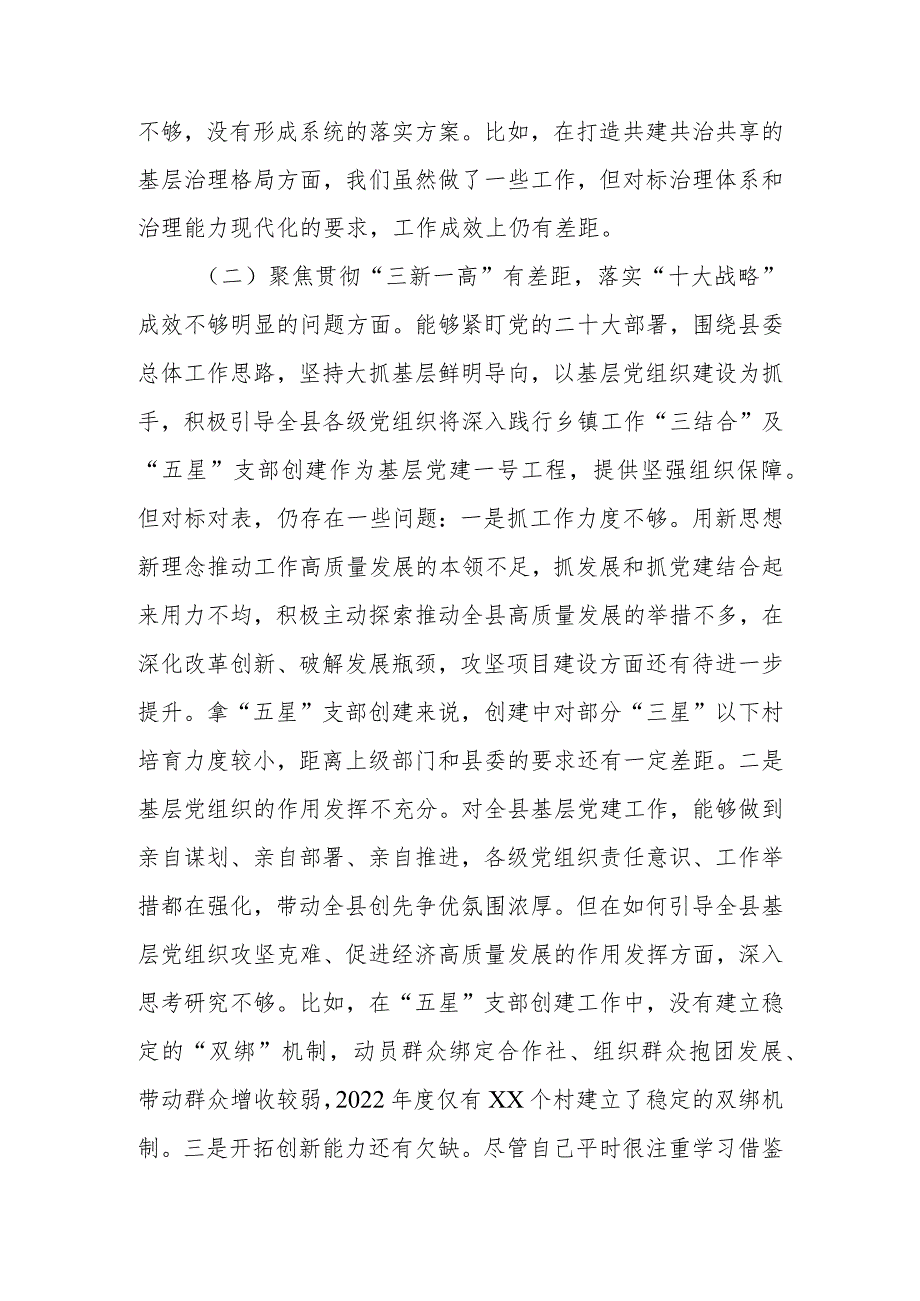 不够，没有形成系统的落实方案。比如，在打造共建共治共享的基层治理格局方面，我们虽然做了一些工作，但对标治理体系和治理能力现代化的要求，工作成效上仍有差距。

（二）聚焦贯彻“三新一高”有差距，落实“十大战略”成效不够明显的问题方面。能够紧盯党的二十大部署，围绕县委总体工作思路，坚持大抓基层鲜明导向，以基层党组织建设为抓手，积极引导全县各级党组织将深入践行乡镇工作“三结合”及“五星”支部创建作为基层党建一号工程，提供坚强组织保障。但对标对表，仍存在一些问题：一是抓工作力度不够。用新思想新理念推动工作高质量发展的本领不足，抓发展和抓党建结合起来用力不均，积极主动探索推动全县高质量发展的举措不多，在深化改革创新、破解发展瓶颈，攻坚项目建设方面还有待进一步提升。拿“五星”支部创建来说，创建中对部分“三星”以下村培育力度较小，距离上级部门和县委的要求还有一定差距。二是基层党组织的作用发挥不充分。对全县基层党建工作，能够做到亲自谋划、亲自部署、亲自推进，各级党组织责任意识、工作举措都在强化，带动全县创先争优氛围浓厚。但在如何引导全县基层党组织攻坚克难、促进经济高质量发展的作用发挥方面，深入思考研究不够。比如，在“五星”支部创建工作中，没有建立稳定的“双绑”机制，动员群众绑定合作社、组织群众抱团发展、带动群众增收较弱，2022年度仅有XX个村建立了稳定的双绑机制。三是开拓创新能力还有欠缺。尽管自己平时很注重学习借鉴